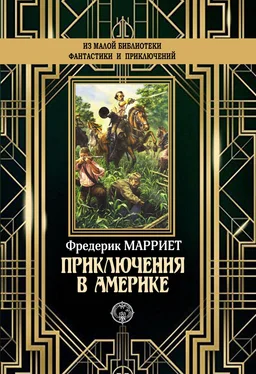 ИЗ МАЛОЙ БИБЛИОТЕКИ
ФАНТАСТИКИ И ПРИКЛЮЧЕНИЙ

Фредерик МАРРИЕТ

ПРИКЛЮЧЕНИЯ В АМЕРИКЕ